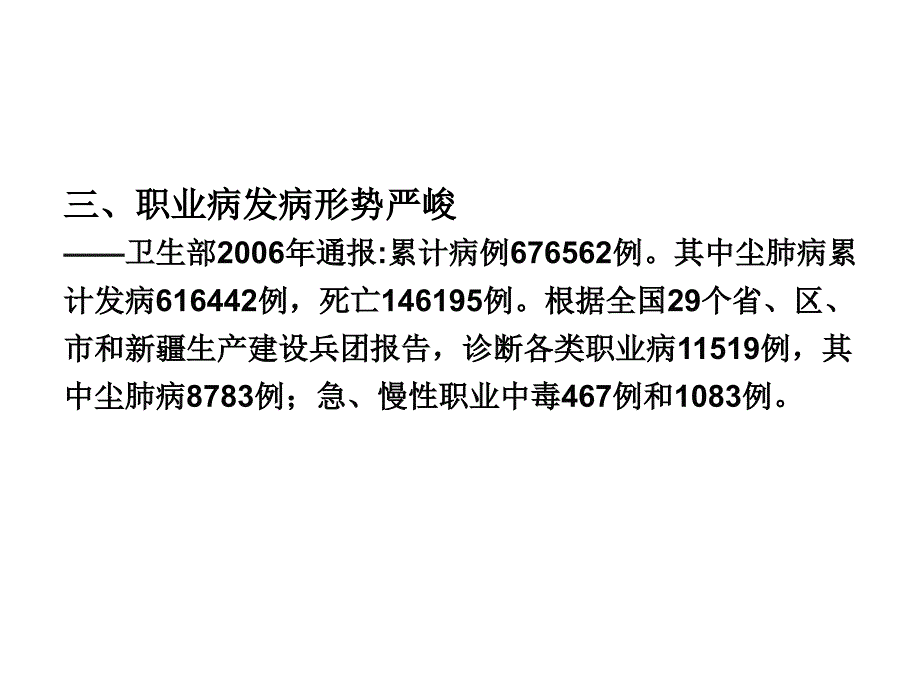 三、职业病发病形势严峻
——卫生部2006年通报:累计病例676562例。其中尘肺病累计发病616442例，死亡146195例。根据全国29个省、区、市和新疆生产建设兵团报告，诊断各类职业病11519例，其中尘肺病8783例；急、慢性职业中毒467例和1083例。